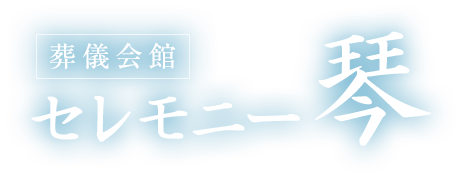 葬儀会館

セレモニー琴